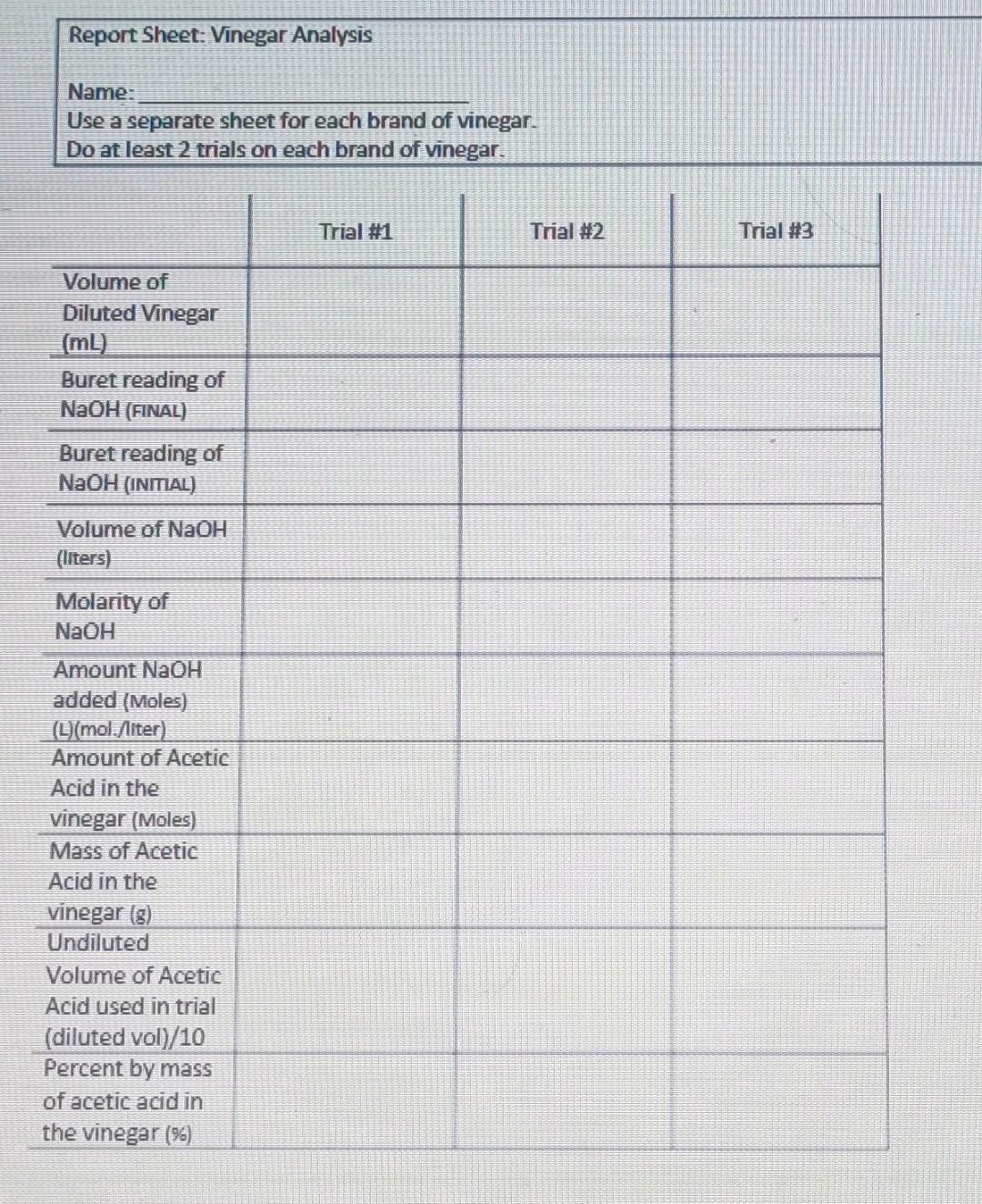 Report Sheet: Vinegar Analysis

Name: ____
Use a separate sheet for each brand of vinegar.
Do at least 2 trials on each brand of vinegar.

|  | Trial #1 | Trial #2 | Trial #3 |
|---|---|---|---|
| Volume of Diluted Vinegar (mL) |  |  |  |
| Buret reading of NaOH (FINAL) |  |  |  |
| Buret reading of NaOH (INITIAL) |  |  |  |
| Volume of NaOH (liters) |  |  |  |
| Molarity of NaOH |  |  |  |
| Amount NaOH added (Moles) (L)(mol./liter) |  |  |  |
| Amount of Acetic Acid in the vinegar (Moles) |  |  |  |
| Mass of Acetic Acid in the vinegar (g) |  |  |  |
| Undiluted Volume of Acetic Acid used in trial (diluted vol)/10 |  |  |  |
| Percent by mass of acetic acid in the vinegar (%) |  |  |  |